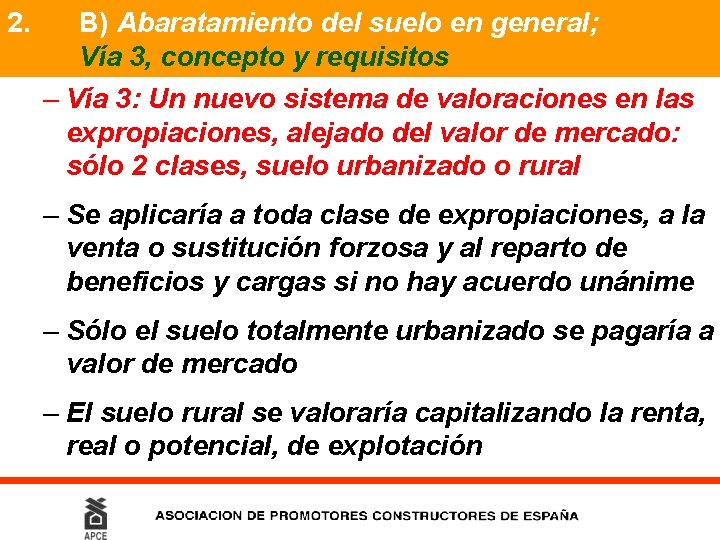 2. B) Abaratamiento del suelo en general;
Vía 3, concepto y requisitos

– Vía 3: Un nuevo sistema de valoraciones en las expropiaciones, alejado del valor de mercado: sólo 2 clases, suelo urbanizado o rural

– Se aplicaría a toda clase de expropiaciones, a la venta o sustitución forzosa y al reparto de beneficios y cargas si no hay acuerdo unánime

– Sólo el suelo totalmente urbanizado se pagaría a valor de mercado

– El suelo rural se valoraría capitalizando la renta, real o potencial, de explotación

APCE
ASOCIACION DE PROMOTORES CONSTRUCTORES DE ESPAÑA